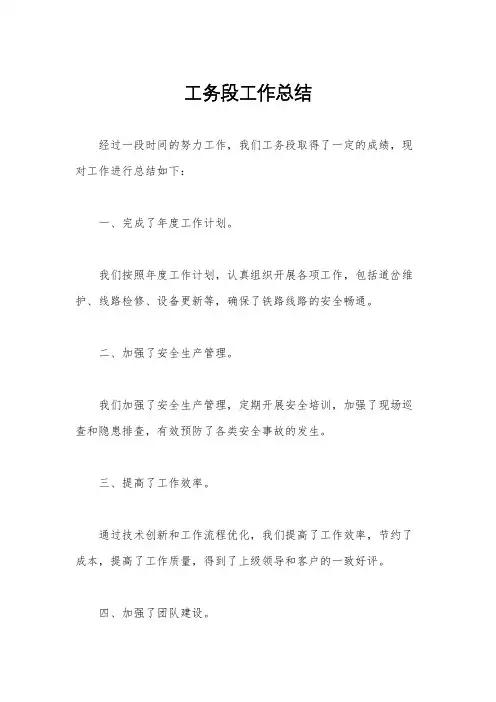 工务段工作总结

经过一段时间的努力工作，我们工务段取得了一定的成绩，现对工作进行总结如下：

一、完成了年度工作计划。

我们按照年度工作计划，认真组织开展各项工作，包括道岔维护、线路检修、设备更新等，确保了铁路线路的安全畅通。

二、加强了安全生产管理。

我们加强了安全生产管理，定期开展安全培训，加强了现场巡查和隐患排查，有效预防了各类安全事故的发生。

三、提高了工作效率。

通过技术创新和工作流程优化，我们提高了工作效率，节约了成本，提高了工作质量，得到了上级领导和客户的一致好评。

四、加强了团队建设。